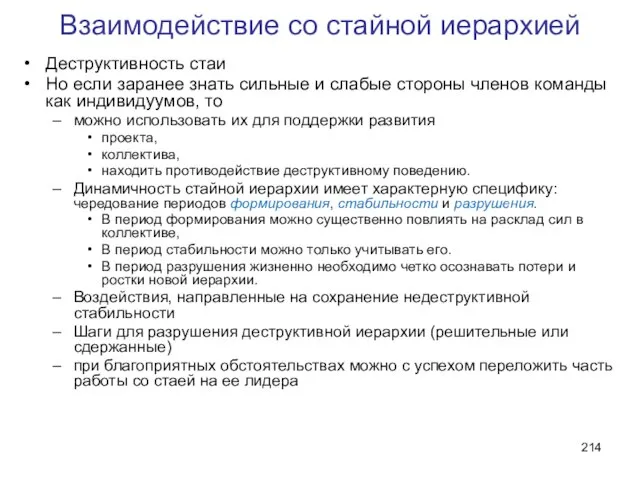 Взаимодействие со стайной иерархией

• Деструктивность стаи
• Но если заранее знать сильные и слабые стороны членов команды как индивидуумов, то
  – можно использовать их для поддержки развития
    • проекта,
    • коллектива,
    • находить противодействие деструктивному поведению.
  – Динамичность стайной иерархии имеет характерную специфику: чередование периодов формирования, стабильности и разрушения.
    • В период формирования можно существенно повлиять на расклад сил в коллективе,
    • В период стабильности можно только учитывать его.
    • В период разрушения жизненно необходимо четко осознавать потери и ростки новой иерархии.
  – Воздействия, направленные на сохранение недеструктивной стабильности
  – Шаги для разрушения деструктивной иерархии (решительные или сдержанные)
  – при благоприятных обстоятельствах можно с успехом переложить часть работы со стаей на ее лидера

214